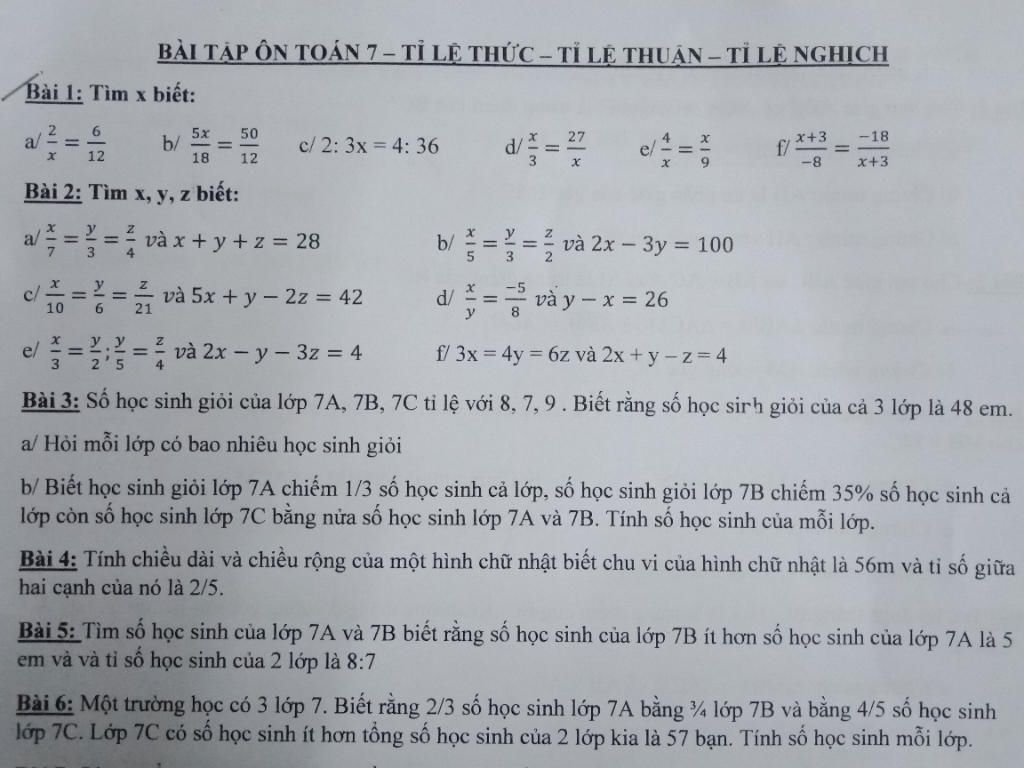 BÀI TẬP ÔN TOÁN 7 – TỈ LỆ THỨC – TỈ LỆ THUẬN – TỈ LỆ NGHỊCH

Bài 1: Tìm x biết:

a/ $\frac{2}{x} = \frac{6}{12}$ b/ $\frac{5x}{18} = \frac{50}{12}$ c/ 2: 3x = 4: 36 d/ $\frac{x}{3} = \frac{27}{x}$ e/ $\frac{4}{x} = \frac{x}{9}$ f/ $\frac{x+3}{-8} = \frac{-18}{x+3}$

Bài 2: Tìm x, y, z biết:

a/ $\frac{x}{7} = \frac{y}{3} = \frac{z}{4}$ và $x + y + z = 28$ b/ $\frac{x}{5} = \frac{y}{3} = \frac{z}{2}$ và $2x - 3y = 100$

c/ $\frac{x}{10} = \frac{y}{6} = \frac{z}{21}$ và $5x + y - 2z = 42$ d/ $\frac{x}{y} = \frac{-5}{8}$ và $y - x = 26$

e/ $\frac{x}{3} = \frac{y}{2}; \frac{y}{5} = \frac{z}{4}$ và $2x - y - 3z = 4$ f/ 3x = 4y = 6z và 2x + y – z = 4

Bài 3: Số học sinh giỏi của lớp 7A, 7B, 7C tỉ lệ với 8, 7, 9 . Biết rằng số học sinh giỏi của cả 3 lớp là 48 em.

a/ Hỏi mỗi lớp có bao nhiêu học sinh giỏi

b/ Biết học sinh giỏi lớp 7A chiếm 1/3 số học sinh cả lớp, số học sinh giỏi lớp 7B chiếm 35% số học sinh cả lớp còn số học sinh lớp 7C bằng nửa số học sinh lớp 7A và 7B. Tính số học sinh của mỗi lớp.

Bài 4: Tính chiều dài và chiều rộng của một hình chữ nhật biết chu vi của hình chữ nhật là 56m và tỉ số giữa hai cạnh của nó là 2/5.

Bài 5: Tìm số học sinh của lớp 7A và 7B biết rằng số học sinh của lớp 7B ít hơn số học sinh của lớp 7A là 5 em và và tỉ số học sinh của 2 lớp là 8:7

Bài 6: Một trường học có 3 lớp 7. Biết rằng 2/3 số học sinh lớp 7A bằng ¾ lớp 7B và bằng 4/5 số học sinh lớp 7C. Lớp 7C có số học sinh ít hơn tổng số học sinh của 2 lớp kia là 57 bạn. Tính số học sinh mỗi lớp.